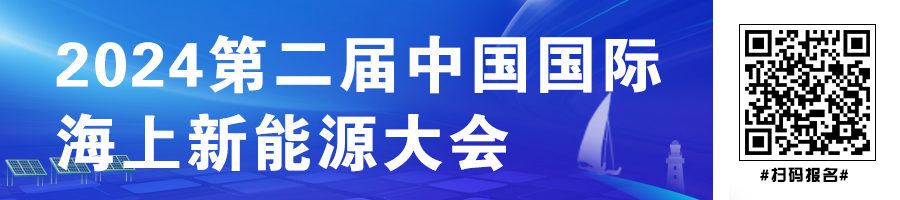 2024第二届中国国际海上新能源大会

#扫码报名#